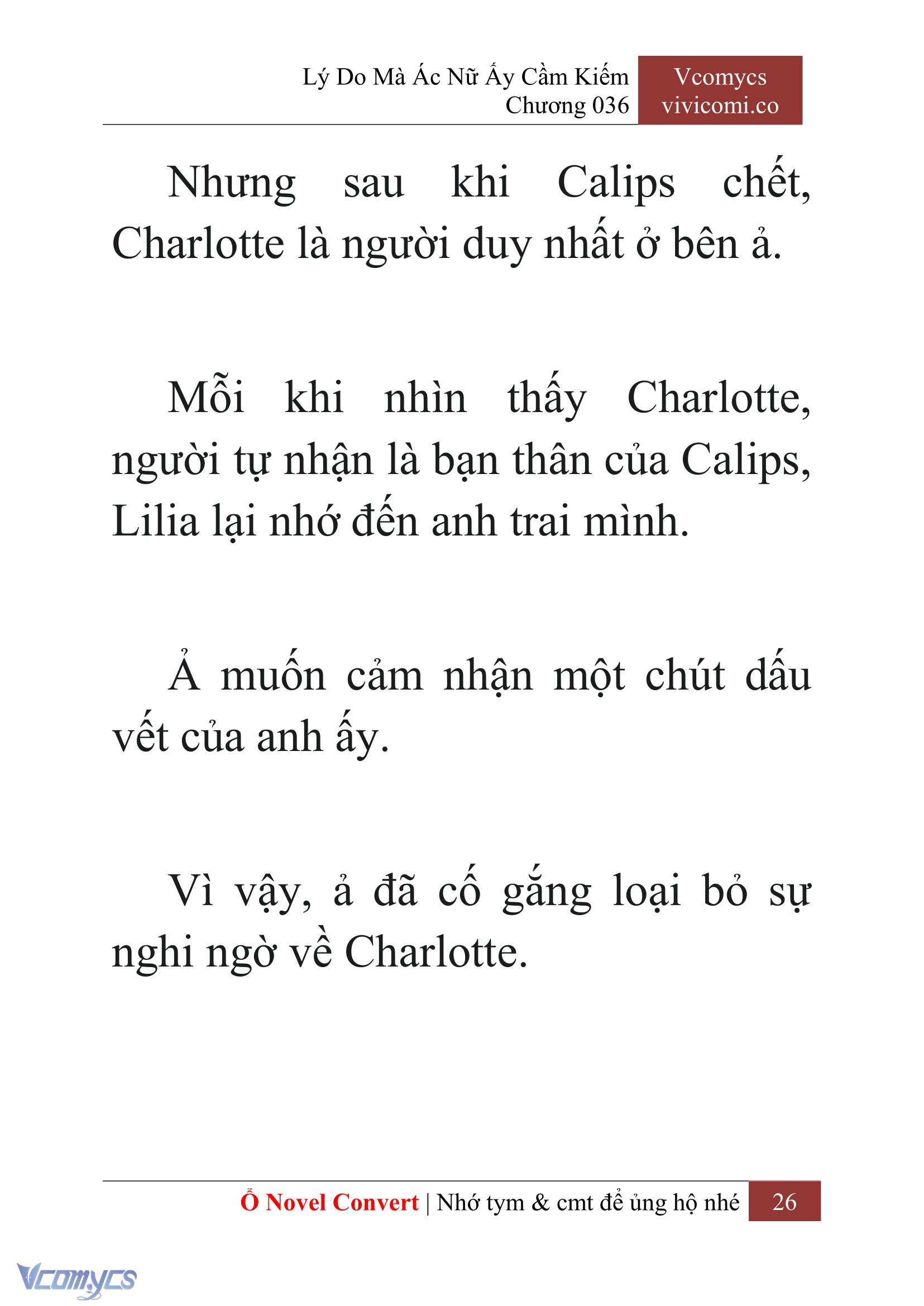 Lý Do Mà Ác Nữ Ấy Cầm Kiếm
Chương 036

Vcomycs
vivicomi.co

Nhưng sau khi Calips chết, Charlotte là người duy nhất ở bên ả.

Mỗi khi nhìn thấy Charlotte, người tự nhận là bạn thân của Calips, Lilia lại nhớ đến anh trai mình.

Ả muốn cảm nhận một chút dấu vết của anh ấy.

Vì vậy, ả đã cố gắng loại bỏ sự nghi ngờ về Charlotte.

Ổ Novel Convert | Nhớ tym & cmt để ủng hộ nhé 26

Vcomycs